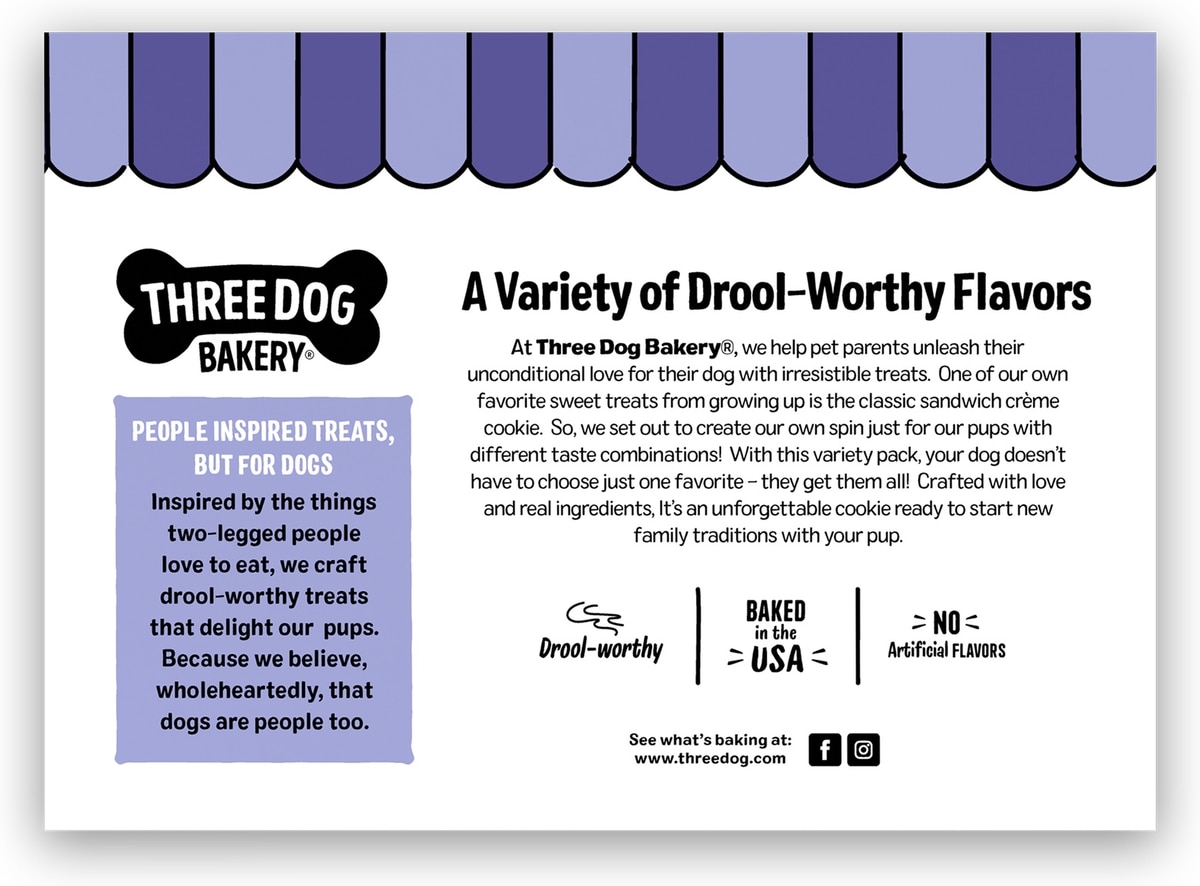 THREE DOG BAKERY®

PEOPLE INSPIRED TREATS, BUT FOR DOGS

Inspired by the things two-legged people love to eat, we craft drool-worthy treats that delight our pups. Because we believe, wholeheartedly, that dogs are people too.

A Variety of Drool-Worthy Flavors

At Three Dog Bakery®, we help pet parents unleash their unconditional love for their dog with irresistible treats. One of our own favorite sweet treats from growing up is the classic sandwich crème cookie. So, we set out to create our own spin just for our pups with different taste combinations! With this variety pack, your dog doesn't have to choose just one favorite – they get them all! Crafted with love and real ingredients, It's an unforgettable cookie ready to start new family traditions with your pup.

Drool-worthy

BAKED in the USA

NO Artificial FLAVORS

See what's baking at: www.threedog.com